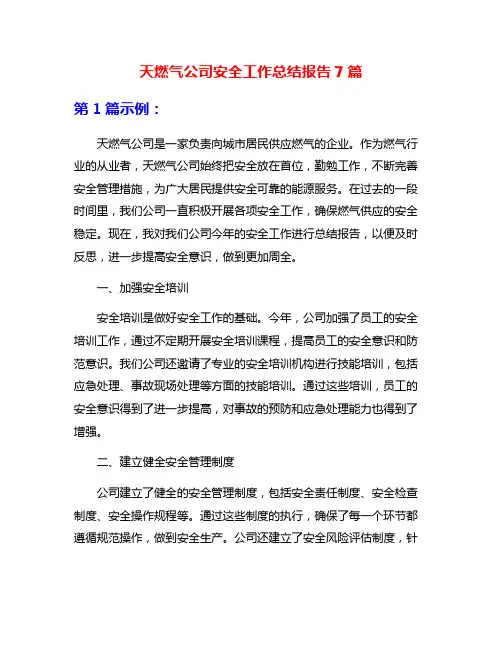 天燃气公司安全工作总结报告 7 篇

第 1 篇示例：

天燃气公司是一家负责向城市居民供应燃气的企业。作为燃气行业的从业者，天燃气公司始终把安全放在首位，勤勉工作，不断完善安全管理措施，为广大居民提供安全可靠的能源服务。在过去的一段时间里，我们公司一直积极开展各项安全工作，确保燃气供应的安全稳定。现在，我对我们公司今年的安全工作进行总结报告，以便及时反思，进一步提高安全意识，做到更加周全。

一、加强安全培训

安全培训是做好安全工作的基础。今年，公司加强了员工的安全培训工作，通过不定期开展安全培训课程，提高员工的安全意识和防范意识。我们公司还邀请了专业的安全培训机构进行技能培训，包括应急处理、事故现场处理等方面的技能培训。通过这些培训，员工的安全意识得到了进一步提高，对事故的预防和应急处理能力也得到了增强。

二、建立健全安全管理制度

公司建立了健全的安全管理制度，包括安全责任制度、安全检查制度、安全操作规程等。通过这些制度的执行，确保了每一个环节都遵循规范操作，做到安全生产。公司还建立了安全风险评估制度，针